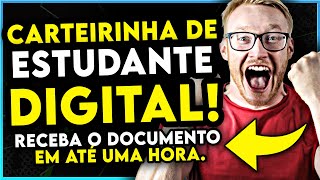 CARTEIRINHA DE
ESTUDANTE
DIGITAL!
RECEBA O DOCUMENTO
EM ATÉ UMA HORA.